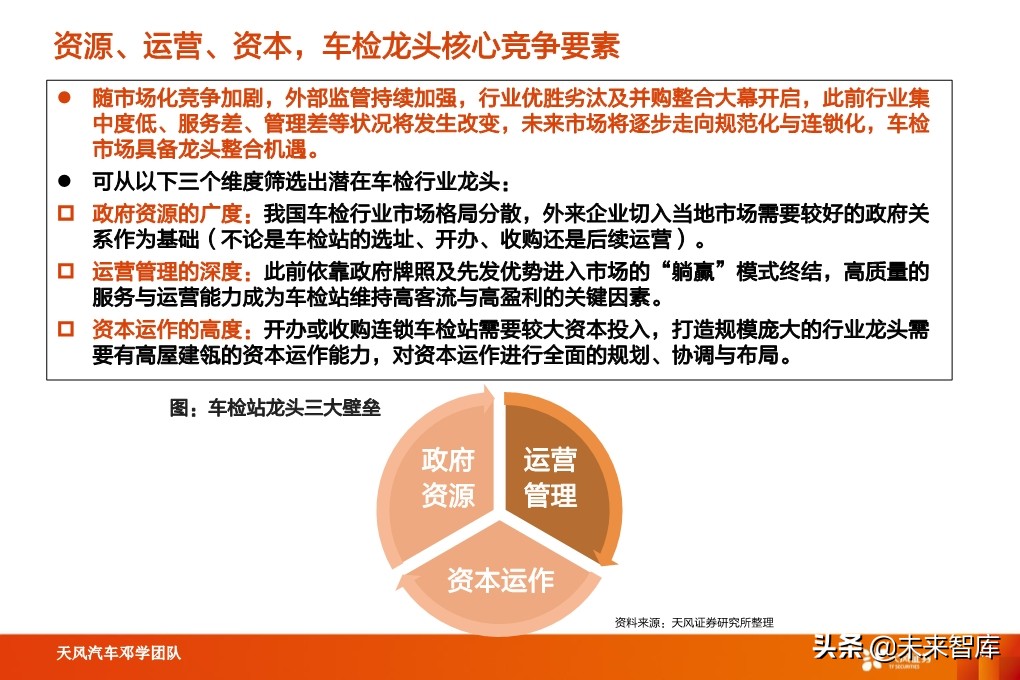 资源、运营、资本，车检龙头核心竞争要素

● 随市场化竞争加剧，外部监管持续加强，行业优胜劣汰及并购整合大幕开启，此前行业集中度低、服务差、管理差等状况将发生改变，未来市场将逐步走向规范化与连锁化，车检市场具备龙头整合机遇。

● 可从以下三个维度筛选出潜在车检行业龙头：

□ 政府资源的广度：我国车检行业市场格局分散，外来企业切入当地市场需要较好的政府关系作为基础（不论是车检站的选址、开办、收购还是后续运营）。

□ 运营管理的深度：此前依靠政府牌照及先发优势进入市场的“躺赢”模式终结，高质量的服务与运营能力成为车检站维持高客流与高盈利的关键因素。

□ 资本运作的高度：开办或收购连锁车检站需要较大资本投入，打造规模庞大的行业龙头需要有高屋建瓴的资本运作能力，对资本运作进行全面的规划、协调与布局。

图：车检站龙头三大壁垒

政府资源

运营管理

资本运作

资料来源：天风证券研究所整理

天风汽车邓学团队

头条 @未来智库